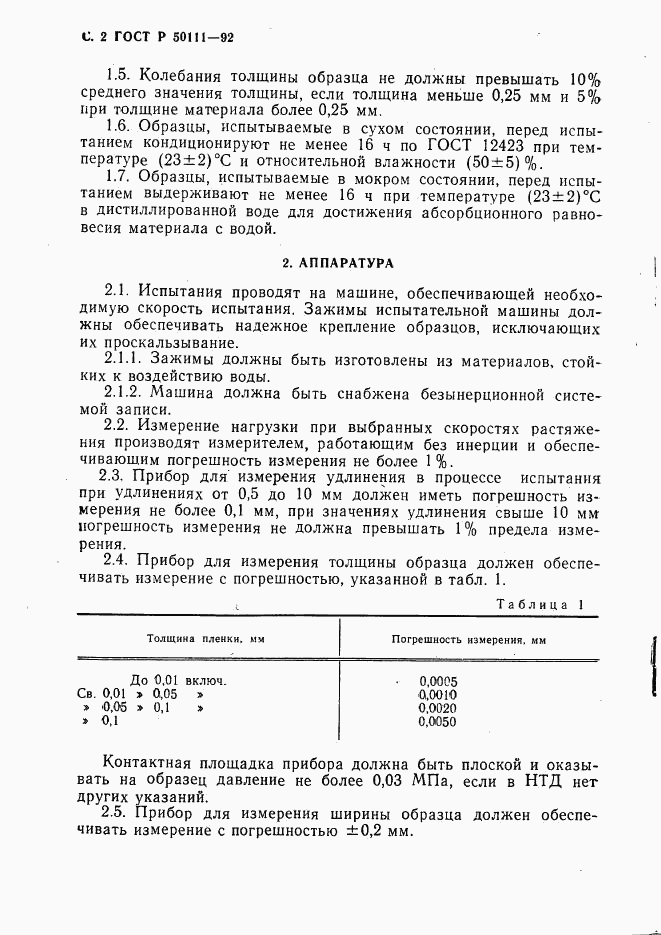 С. 2 ГОСТ Р 50111—92

1.5. Колебания толщины образца не должны превышать 10% среднего значения толщины, если толщина меньше 0,25 мм и 5% при толщине материала более 0,25 мм.

1.6. Образцы, испытываемые в сухом состоянии, перед испытанием кондиционируют не менее 16 ч по ГОСТ 12423 при температуре $(23\pm2)$°С и относительной влажности $(50\pm5)$%.

1.7. Образцы, испытываемые в мокром состоянии, перед испытанием выдерживают не менее 16 ч при температуре $(23\pm2)$°С в дистиллированной воде для достижения абсорбционного равновесия материала с водой.

2. АППАРАТУРА

2.1. Испытания проводят на машине, обеспечивающей необходимую скорость испытания. Зажимы испытательной машины должны обеспечивать надежное крепление образцов, исключающих их проскальзывание.

2.1.1. Зажимы должны быть изготовлены из материалов, стойких к воздействию воды.

2.1.2. Машина должна быть снабжена безынерционной системой записи.

2.2. Измерение нагрузки при выбранных скоростях растяжения производят измерителем, работающим без инерции и обеспечивающим погрешность измерения не более 1%.

2.3. Прибор для измерения удлинения в процессе испытания при удлинениях от 0,5 до 10 мм должен иметь погрешность измерения не более 0,1 мм, при значениях удлинения свыше 10 мм погрешность измерения не должна превышать 1% предела измерения.

2.4. Прибор для измерения толщины образца должен обеспечивать измерение с погрешностью, указанной в табл. 1.

Таблица 1

| Толщина пленки, мм | Погрешность измерения, мм |
|---|---|
| До 0,01 включ. | 0,0005 |
| Св. 0,01 » 0,05 » | 0,0010 |
| » 0,05 » 0,1 » | 0,0020 |
| » 0,1 | 0,0050 |

Контактная площадка прибора должна быть плоской и оказывать на образец давление не более 0,03 МПа, если в НТД нет других указаний.

2.5. Прибор для измерения ширины образца должен обеспечивать измерение с погрешностью $\pm0,2$ мм.